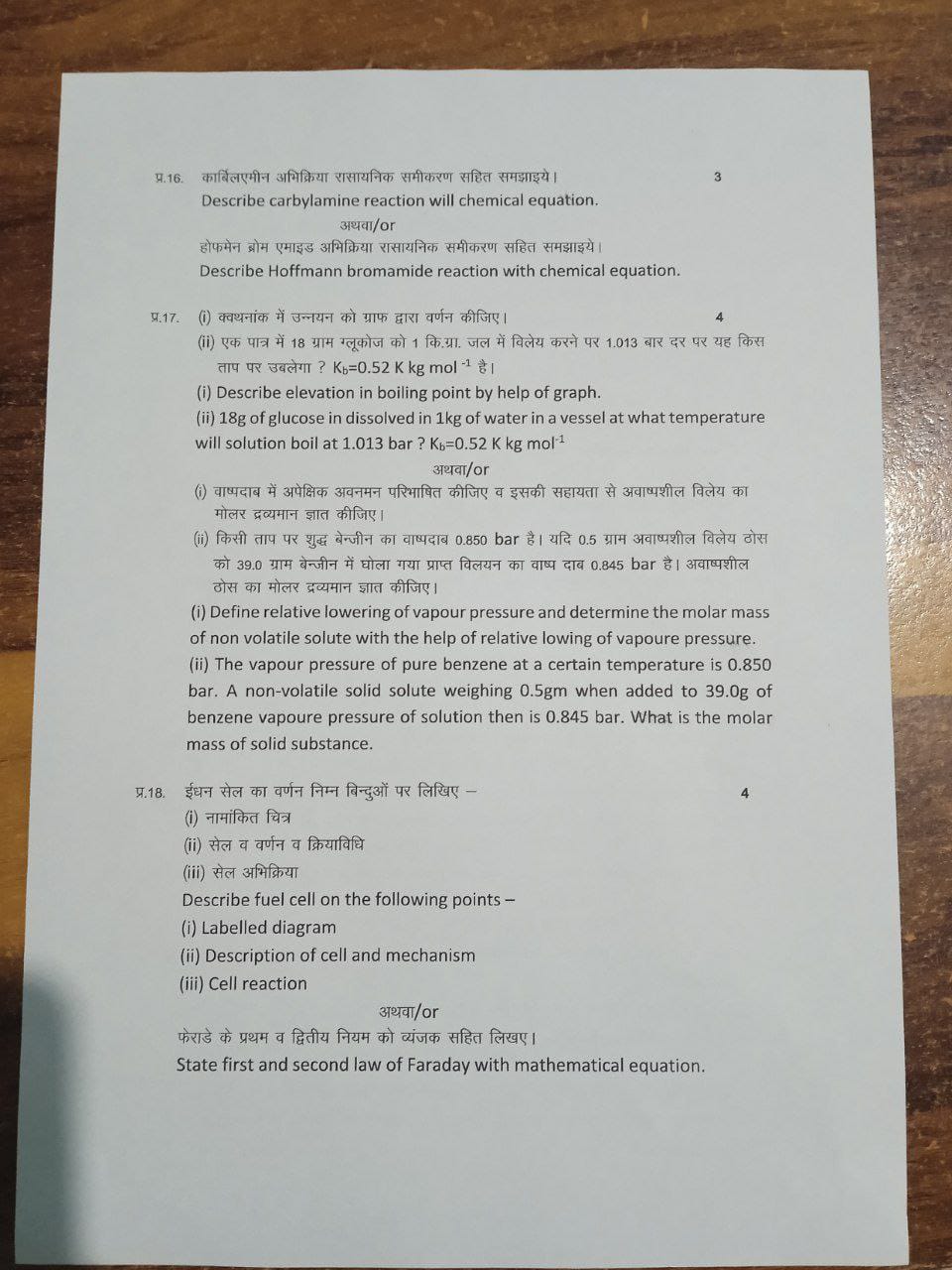 प्र.16. कार्बिलएमीन अभिक्रिया रासायनिक समीकरण सहित समझाइये। 3
Describe carbylamine reaction will chemical equation.

अथवा/or

होफमेन ब्रोम एमाइड अभिक्रिया रासायनिक समीकरण सहित समझाइये।
Describe Hoffmann bromamide reaction with chemical equation.

प्र.17. (i) क्वथनांक में उन्नयन को ग्राफ द्वारा वर्णन कीजिए। 4
(ii) एक पात्र में 18 ग्राम ग्लूकोज को 1 कि.ग्रा. जल में विलेय करने पर 1.013 बार दर पर यह किस ताप पर उबलेगा ? $K_b$=0.52 K kg mol $^{-1}$ है।
(i) Describe elevation in boiling point by help of graph.
(ii) 18g of glucose in dissolved in 1kg of water in a vessel at what temperature will solution boil at 1.013 bar ? $K_b$=0.52 K kg mol$^{-1}$

अथवा/or

(i) वाष्पदाब में अपेक्षिक अवनमन परिभाषित कीजिए व इसकी सहायता से अवाष्पशील विलेय का मोलर द्रव्यमान ज्ञात कीजिए।
(ii) किसी ताप पर शुद्ध बेन्जीन का वाष्पदाब 0.850 bar है। यदि 0.5 ग्राम अवाष्पशील विलेय ठोस को 39.0 ग्राम बेन्जीन में घोला गया प्राप्त विलयन का वाष्प दाब 0.845 bar है। अवाष्पशील ठोस का मोलर द्रव्यमान ज्ञात कीजिए।
(i) Define relative lowering of vapour pressure and determine the molar mass of non volatile solute with the help of relative lowing of vapoure pressure.
(ii) The vapour pressure of pure benzene at a certain temperature is 0.850 bar. A non-volatile solid solute weighing 0.5gm when added to 39.0g of benzene vapoure pressure of solution then is 0.845 bar. What is the molar mass of solid substance.

प्र.18. ईधन सेल का वर्णन निम्न बिन्दुओं पर लिखिए – 4
(i) नामांकित चित्र
(ii) सेल व वर्णन व क्रियाविधि
(iii) सेल अभिक्रिया
Describe fuel cell on the following points –
(i) Labelled diagram
(ii) Description of cell and mechanism
(iii) Cell reaction

अथवा/or

फेराडे के प्रथम व द्वितीय नियम को व्यंजक सहित लिखए।
State first and second law of Faraday with mathematical equation.